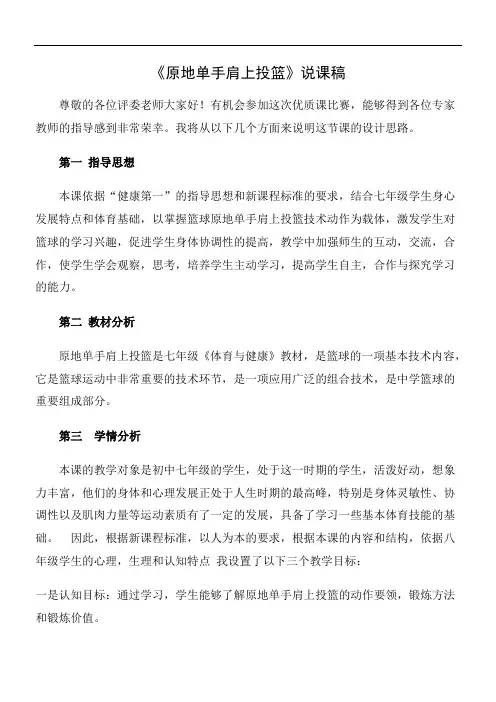 《原地单手肩上投篮》说课稿

尊敬的各位评委老师大家好！有机会参加这次优质课比赛，能够得到各位专家教师的指导感到非常荣幸。我将从以下几个方面来说明这节课的设计思路。

第一 指导思想

本课依据“健康第一”的指导思想和新课程标准的要求，结合七年级学生身心发展特点和体育基础，以掌握篮球原地单手肩上投篮技术动作为载体，激发学生对篮球的学习兴趣，促进学生身体协调性的提高，教学中加强师生的互动，交流，合作，使学生学会观察，思考，培养学生主动学习，提高学生自主，合作与探究学习的能力。

第二 教材分析

原地单手肩上投篮是七年级《体育与健康》教材，是篮球的一项基本技术内容，它是篮球运动中非常重要的技术环节，是一项应用广泛的组合技术，是中学篮球的重要组成部分。

第三 学情分析

本课的教学对象是初中七年级的学生，处于这一时期的学生，活泼好动，想象力丰富，他们的身体和心理发展正处于人生时期的最高峰，特别是身体灵敏性、协调性以及肌肉力量等运动素质有了一定的发展，具备了学习一些基本体育技能的基础。 因此，根据新课程标准，以人为本的要求，根据本课的内容和结构，依据八年级学生的心理，生理和认知特点 我设置了以下三个教学目标：

一是认知目标：通过学习，学生能够了解原地单手肩上投篮的动作要领，锻炼方法和锻炼价值。